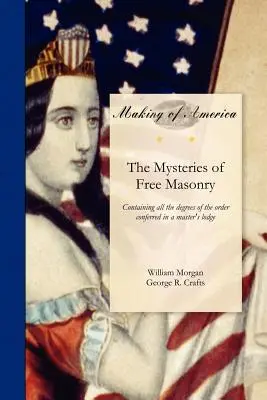 Making of America

The Mysteries of Free Masonry

Containing all the degrees of the order conferred in a master's lodge

William Morgan
George R. Crafts